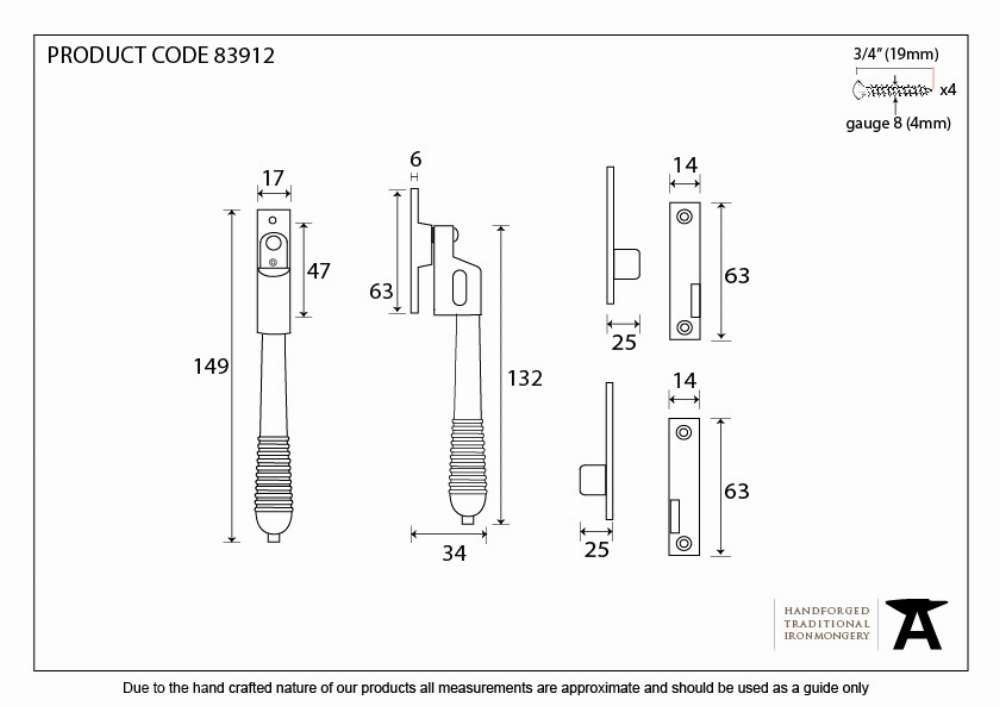 PRODUCT CODE 83912

3/4" (19mm)
x4
gauge 8 (4mm)

17
47
149

6
63
132
34

14
63
25

14
63
25

HANDFORGED
TRADITIONAL
IRONMONGERY

Due to the hand crafted nature of our products all measurements are approximate and should be used as a guide only